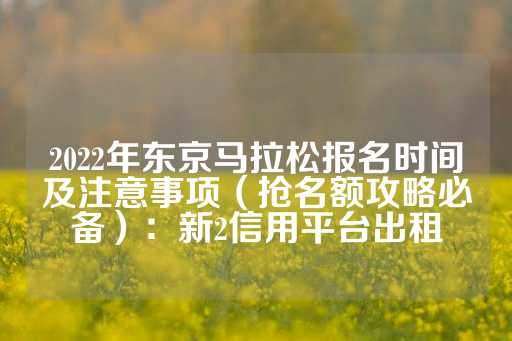 2022年东京马拉松报名时间及注意事项（抢名额攻略必备）：新2信用平台出租